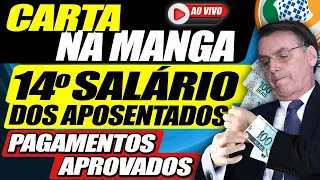 CARTA
AO VIVO
NA MANGA
14º SALÁRIO
DOS APOSENTADOS
PAGAMENTOS
APROVADOS
100
REAIS
100